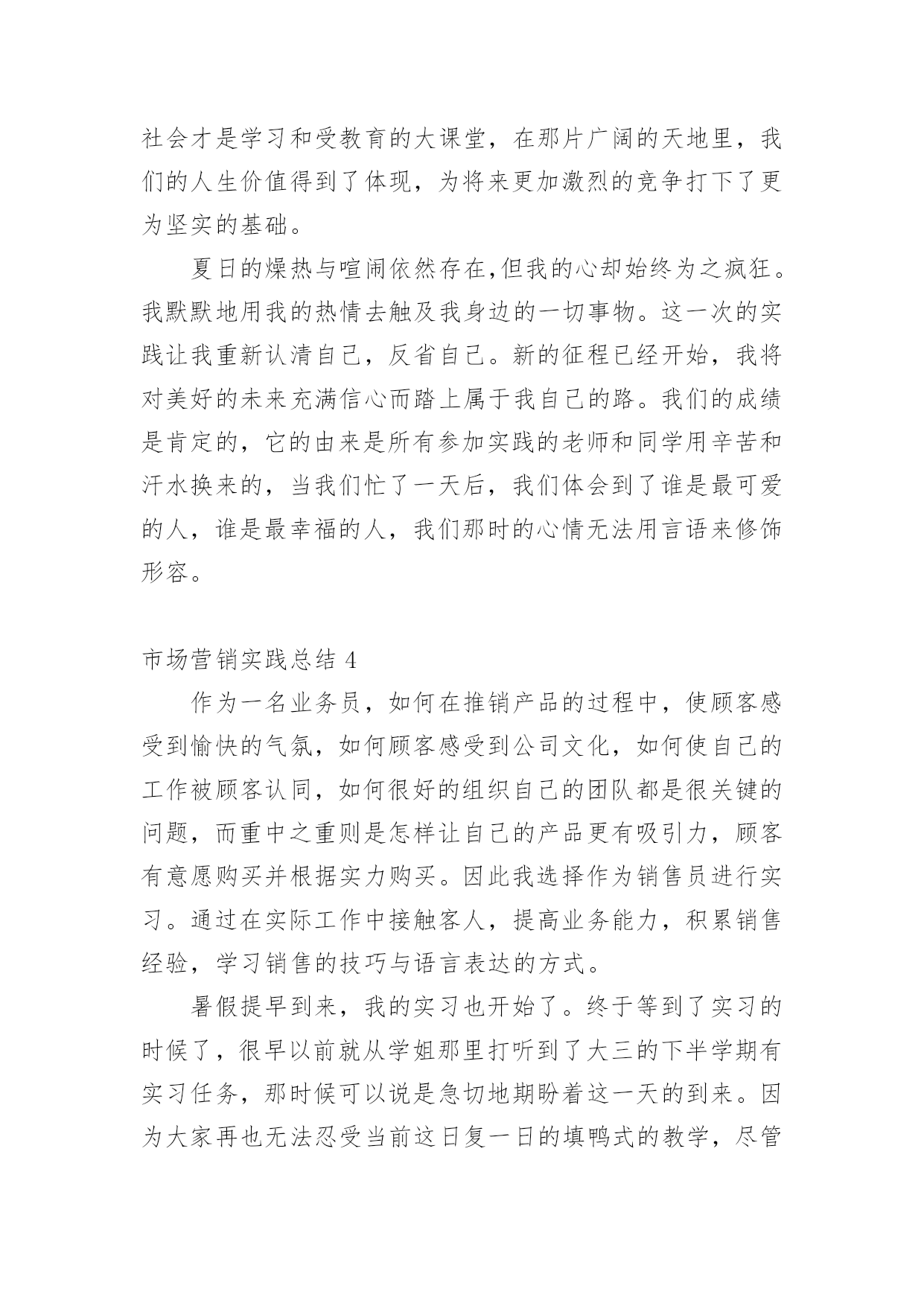 社会才是学习和受教育的大课堂，在那片广阔的天地里，我们的人生价值得到了体现，为将来更加激烈的竞争打下了更为坚实的基础。

夏日的燥热与喧闹依然存在,但我的心却始终为之疯狂。我默默地用我的热情去触及我身边的一切事物。这一次的实践让我重新认清自己，反省自己。新的征程已经开始，我将对美好的未来充满信心而踏上属于我自己的路。我们的成绩是肯定的，它的由来是所有参加实践的老师和同学用辛苦和汗水换来的，当我们忙了一天后，我们体会到了谁是最可爱的人，谁是最幸福的人，我们那时的心情无法用言语来修饰形容。

市场营销实践总结 4

作为一名业务员，如何在推销产品的过程中，使顾客感受到愉快的气氛，如何顾客感受到公司文化，如何使自己的工作被顾客认同，如何很好的组织自己的团队都是很关键的问题，而重中之重则是怎样让自己的产品更有吸引力，顾客有意愿购买并根据实力购买。因此我选择作为销售员进行实习。通过在实际工作中接触客人，提高业务能力，积累销售经验，学习销售的技巧与语言表达的方式。

暑假提早到来，我的实习也开始了。终于等到了实习的时候了，很早以前就从学姐那里打听到了大三的下半学期有实习任务，那时候可以说是急切地期盼着这一天的到来。因为大家再也无法忍受当前这日复一日的填鸭式的教学，尽管